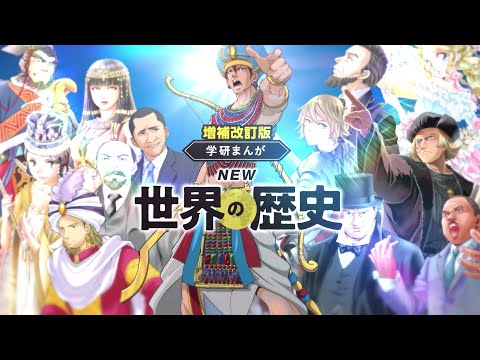 増補改訂版
学研まんが
NEW
世界の歴史